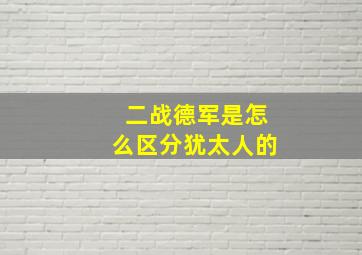 二战德军是怎么区分犹太人的